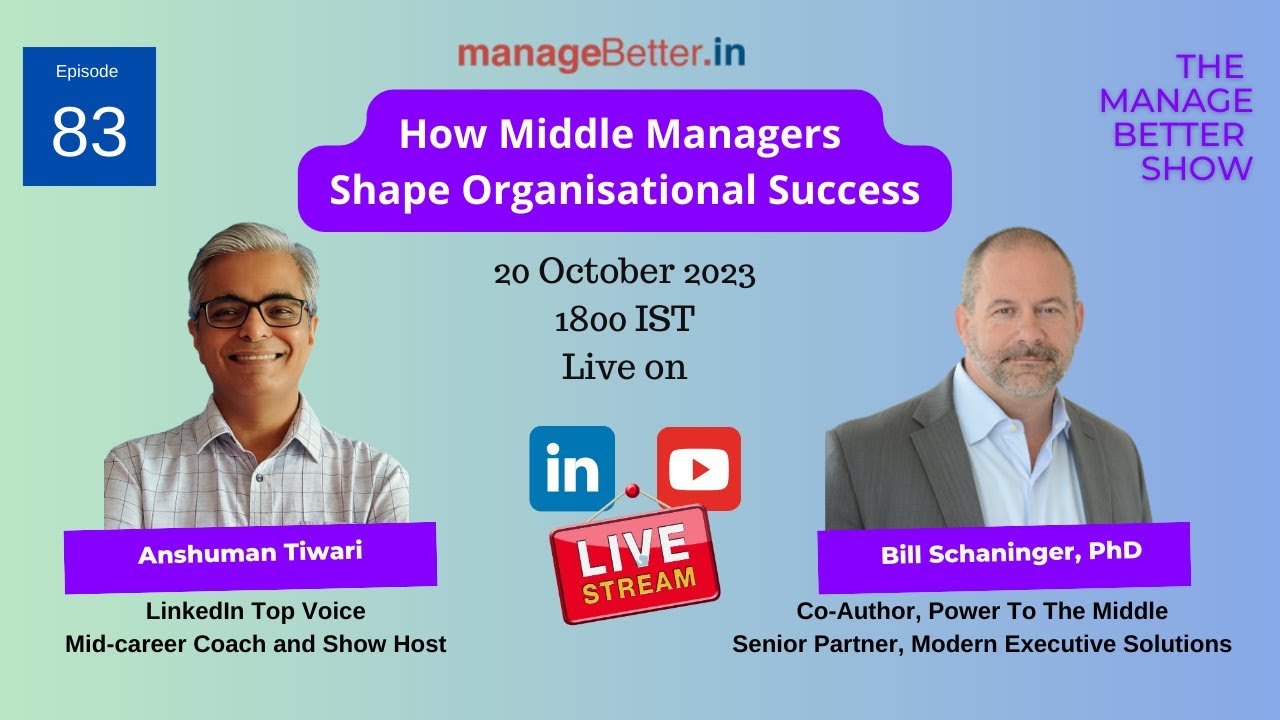 Episode
83

manageBetter.in

THE MANAGE BETTER SHOW

How Middle Managers Shape Organisational Success

20 October 2023
1800 IST
Live on

in

LIVE STREAM

Anshuman Tiwari
LinkedIn Top Voice
Mid-career Coach and Show Host

Bill Schaninger, PhD
Co-Author, Power To The Middle
Senior Partner, Modern Executive Solutions